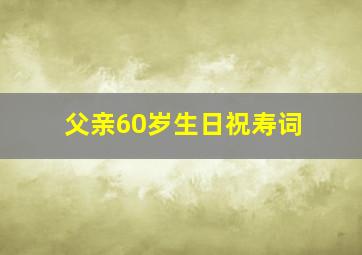 父亲60岁生日祝寿词